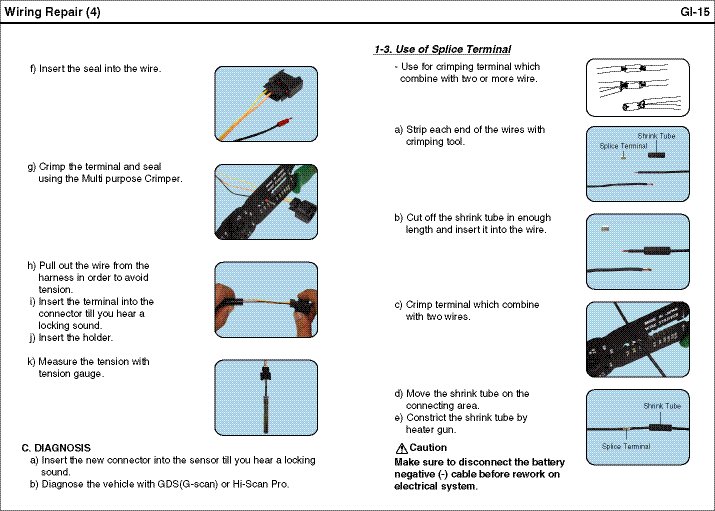 Wiring Repair (4)

GI-15

f) Insert the seal into the wire.

g) Crimp the terminal and seal using the Multi purpose Crimper.

h) Pull out the wire from the harness in order to avoid tension.
i) Insert the terminal into the connector till you hear a locking sound.
j) Insert the holder.

k) Measure the tension with tension gauge.

C. DIAGNOSIS
a) Insert the new connector into the sensor till you hear a locking sound.
b) Diagnose the vehicle with GDS(G-scan) or Hi-Scan Pro.

1-3. Use of Splice Terminal

- Use for crimping terminal which combine with two or more wire.

a) Strip each end of the wires with crimping tool.

Shrink Tube
Splice Terminal

b) Cut off the shrink tube in enough length and insert it into the wire.

c) Crimp terminal which combine with two wires.

d) Move the shrink tube on the connecting area.
e) Constrict the shrink tube by heater gun.

Shrink Tube
Splice Terminal

Caution
Make sure to disconnect the battery negative (-) cable before rework on electrical system.